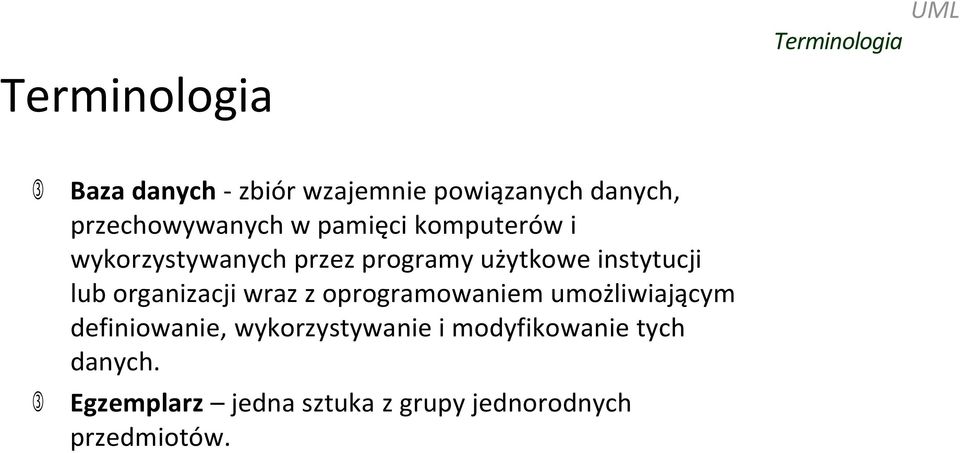 UML
Terminologia

Terminologia

Baza danych - zbiór wzajemnie powiązanych danych, przechowywanych w pamięci komputerów i wykorzystywanych przez programy użytkowe instytucji lub organizacji wraz z oprogramowaniem umożliwiającym definiowanie, wykorzystywanie i modyfikowanie tych danych.

Egzemplarz – jedna sztuka z grupy jednorodnych przedmiotów.